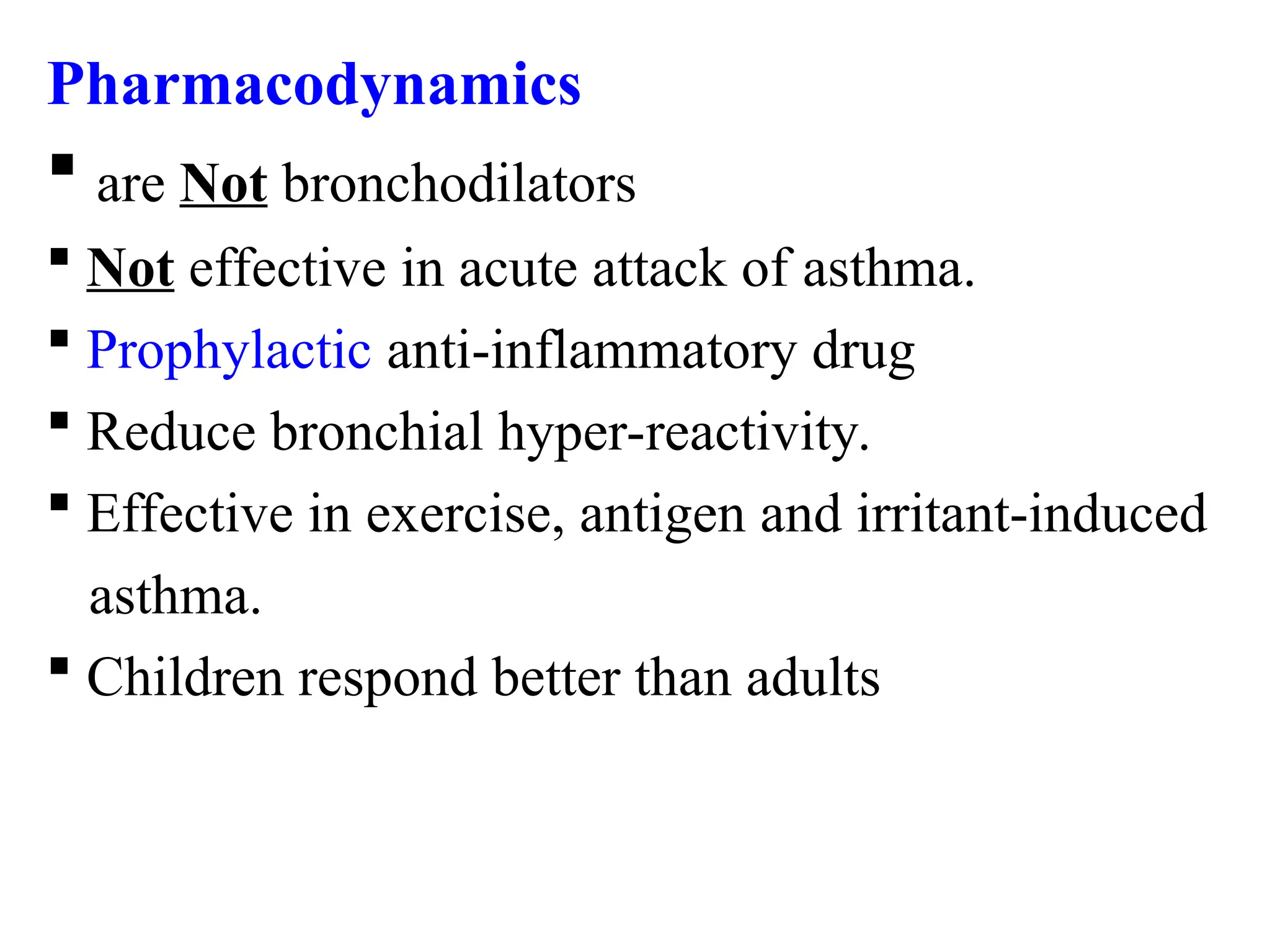 Pharmacodynamics

▪ are Not bronchodilators

▪ Not effective in acute attack of asthma.

▪ Prophylactic anti-inflammatory drug

▪ Reduce bronchial hyper-reactivity.

▪ Effective in exercise, antigen and irritant-induced asthma.

▪ Children respond better than adults